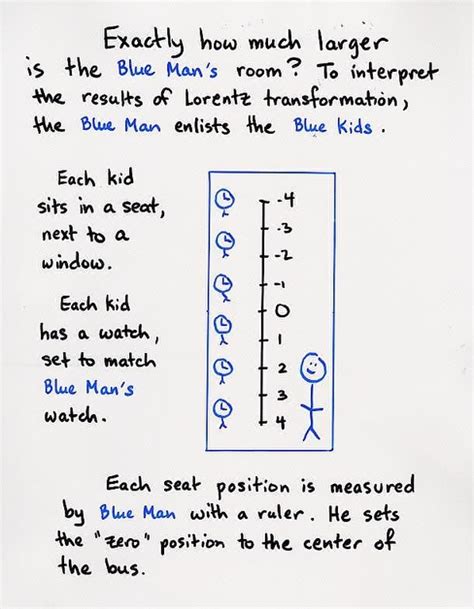 Exactly how much larger is the Blue Man's room? To interpret the results of Lorentz transformation, the Blue Man enlists the Blue Kids.

Each kid sits in a seat, next to a window.

Each kid has a watch, set to match Blue Man's watch.

-4
-3
-2
-1
0
1
2
3
4

Each seat position is measured by Blue Man with a ruler. He sets the "zero" position to the center of the bus.